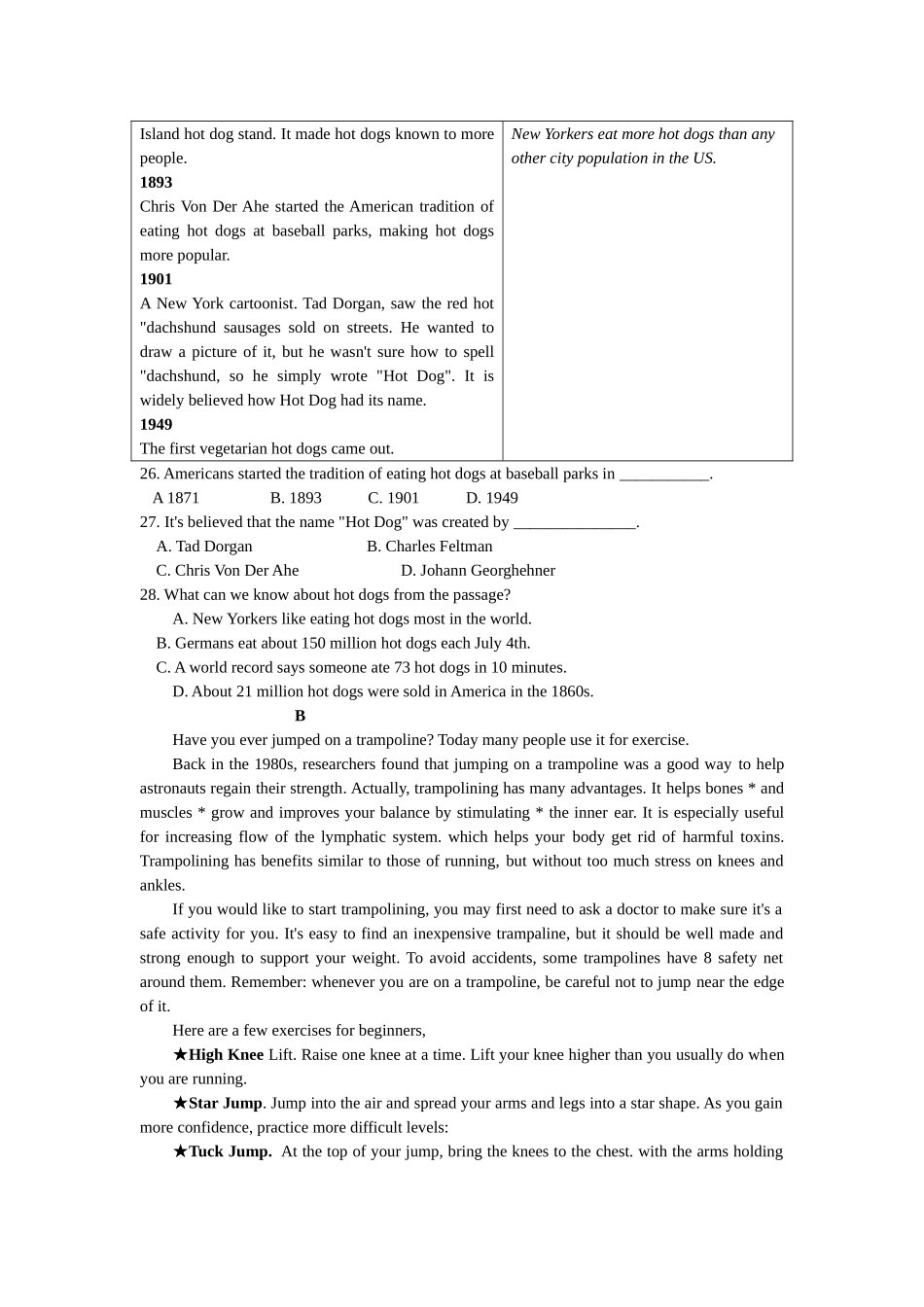 | Island hot dog stand. It made hot dogs known to more people.<br>**1893**<br>Chris Von Der Ahe started the American tradition of eating hot dogs at baseball parks, making hot dogs more popular.<br>**1901**<br>A New York cartoonist. Tad Dorgan, saw the red hot "dachshund sausages sold on streets. He wanted to draw a picture of it, but he wasn't sure how to spell "dachshund, so he simply wrote "Hot Dog". It is widely believed how Hot Dog had its name.<br>**1949**<br>The first vegetarian hot dogs came out. | *New Yorkers eat more hot dogs than any other city population in the US.* |
|---|---|

26. Americans started the tradition of eating hot dogs at baseball parks in ___________.
A 1871 B. 1893 C. 1901 D. 1949
27. It's believed that the name "Hot Dog" was created by _______________.
A. Tad Dorgan B. Charles Feltman
C. Chris Von Der Ahe D. Johann Georghehner
28. What can we know about hot dogs from the passage?
A. New Yorkers like eating hot dogs most in the world.
B. Germans eat about 150 million hot dogs each July 4th.
C. A world record says someone ate 73 hot dogs in 10 minutes.
D. About 21 million hot dogs were sold in America in the 1860s.

**B**

Have you ever jumped on a trampoline? Today many people use it for exercise.

Back in the 1980s, researchers found that jumping on a trampoline was a good way to help astronauts regain their strength. Actually, trampolining has many advantages. It helps bones * and muscles * grow and improves your balance by stimulating * the inner ear. It is especially useful for increasing flow of the lymphatic system. which helps your body get rid of harmful toxins. Trampolining has benefits similar to those of running, but without too much stress on knees and ankles.

If you would like to start trampolining, you may first need to ask a doctor to make sure it's a safe activity for you. It's easy to find an inexpensive trampaline, but it should be well made and strong enough to support your weight. To avoid accidents, some trampolines have 8 safety net around them. Remember: whenever you are on a trampoline, be careful not to jump near the edge of it.

Here are a few exercises for beginners,

★**High Knee** Lift. Raise one knee at a time. Lift your knee higher than you usually do when you are running.

★**Star Jump**. Jump into the air and spread your arms and legs into a star shape. As you gain more confidence, practice more difficult levels:

★**Tuck Jump.** At the top of your jump, bring the knees to the chest. with the arms holding